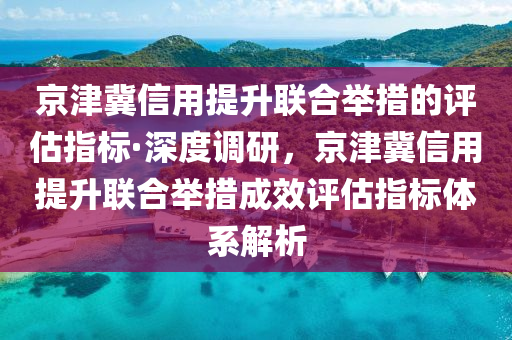 京津冀信用提升联合举措的评估指标·深度调研，京津冀信用提升联合举措成效评估指标体系解析